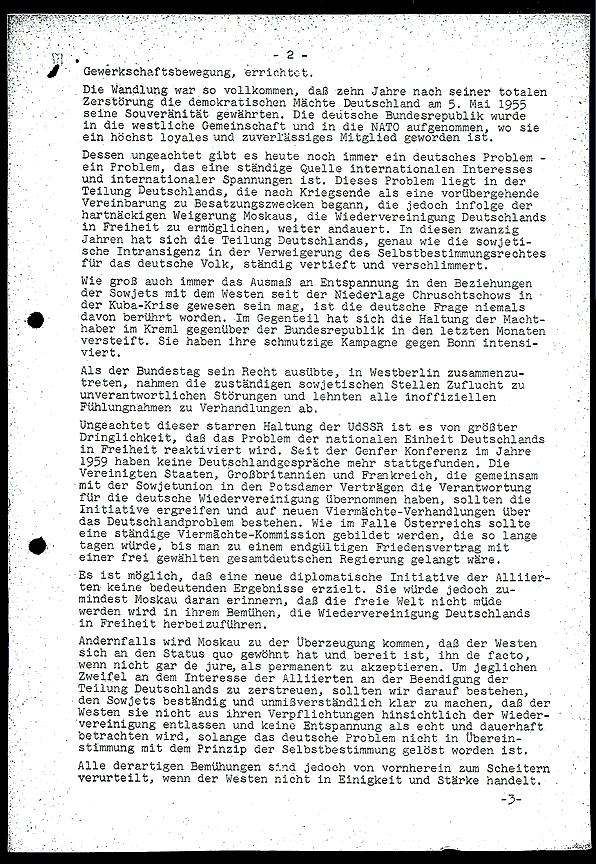 - 2 -

Gewerkschaftsbewegung, errichtet.

Die Wandlung war so vollkommen, daß zehn Jahre nach seiner totalen Zerstörung die demokratischen Mächte Deutschland am 5. Mai 1955 seine Souveränität gewährten. Die deutsche Bundesrepublik wurde in die westliche Gemeinschaft und in die NATO aufgenommen, wo sie ein höchst loyales und zuverlässiges Mitglied geworden ist.

Dessen ungeachtet gibt es heute noch immer ein deutsches Problem - ein Problem, das eine ständige Quelle internationalen Interesses und internationaler Spannungen ist. Dieses Problem liegt in der Teilung Deutschlands, die nach Kriegsende als eine vorübergehende Vereinbarung zu Besatzungszwecken begann, die jedoch infolge der hartnäckigen Weigerung Moskaus, die Wiedervereinigung Deutschlands in Freiheit zu ermöglichen, weiter andauert. In diesen zwanzig Jahren hat sich die Teilung Deutschlands, genau wie die sowjetische Intransigenz in der Verweigerung des Selbstbestimmungsrechtes für das deutsche Volk, ständig vertieft und verschlimmert.

Wie groß auch immer das Ausmaß an Entspannung in den Beziehungen der Sowjets mit dem Westen seit der Niederlage Chruschtschows in der Kuba-Krise gewesen sein mag, ist die deutsche Frage niemals davon berührt worden. Im Gegenteil hat sich die Haltung der Machthaber im Kreml gegenüber der Bundesrepublik in den letzten Monaten versteift. Sie haben ihre schmutzige Kampagne gegen Bonn intensiviert.

Als der Bundestag sein Recht ausübte, in Westberlin zusammenzutreten, nahmen die zuständigen sowjetischen Stellen Zuflucht zu unverantwortlichen Störungen und lehnten alle inoffiziellen Fühlungnahmen zu Verhandlungen ab.

Ungeachtet dieser starren Haltung der UdSSR ist es von größter Dringlichkeit, daß das Problem der nationalen Einheit Deutschlands in Freiheit reaktiviert wird. Seit der Genfer Konferenz im Jahre 1959 haben keine Deutschlandgespräche mehr stattgefunden. Die Vereinigten Staaten, Großbritannien und Frankreich, die gemeinsam mit der Sowjetunion in den Potsdamer Verträgen die Verantwortung für die deutsche Wiedervereinigung übernommen haben, sollten die Initiative ergreifen und auf neuen Viermächte-Verhandlungen über das Deutschlandproblem bestehen. Wie im Falle Österreichs sollte eine ständige Viermächte-Kommission gebildet werden, die so lange tagen würde, bis man zu einem endgültigen Friedensvertrag mit einer frei gewählten gesamtdeutschen Regierung gelangt wäre.

Es ist möglich, daß eine neue diplomatische Initiative der Alliierten keine bedeutenden Ergebnisse erzielt. Sie würde jedoch zumindest Moskau daran erinnern, daß die freie Welt nicht müde werden wird in ihrem Bemühen, die Wiedervereinigung Deutschlands in Freiheit herbeizuführen.

Andernfalls wird Moskau zu der Überzeugung kommen, daß der Westen sich an den Status quo gewöhnt hat und bereit ist, ihn de facto, wenn nicht gar de jure, als permanent zu akzeptieren. Um jeglichen Zweifel an dem Interesse der Alliierten an der Beendigung der Teilung Deutschlands zu zerstreuen, sollten wir darauf bestehen, den Sowjets beständig und unmißverständlich klar zu machen, daß der Westen sie nicht aus ihren Verpflichtungen hinsichtlich der Wiedervereinigung entlassen und keine Entspannung als echt und dauerhaft betrachten wird, solange das deutsche Problem nicht in Übereinstimmung mit dem Prinzip der Selbstbestimmung gelöst worden ist.

Alle derartigen Bemühungen sind jedoch von vornherein zum Scheitern verurteilt, wenn der Westen nicht in Einigkeit und Stärke handelt.

-3-